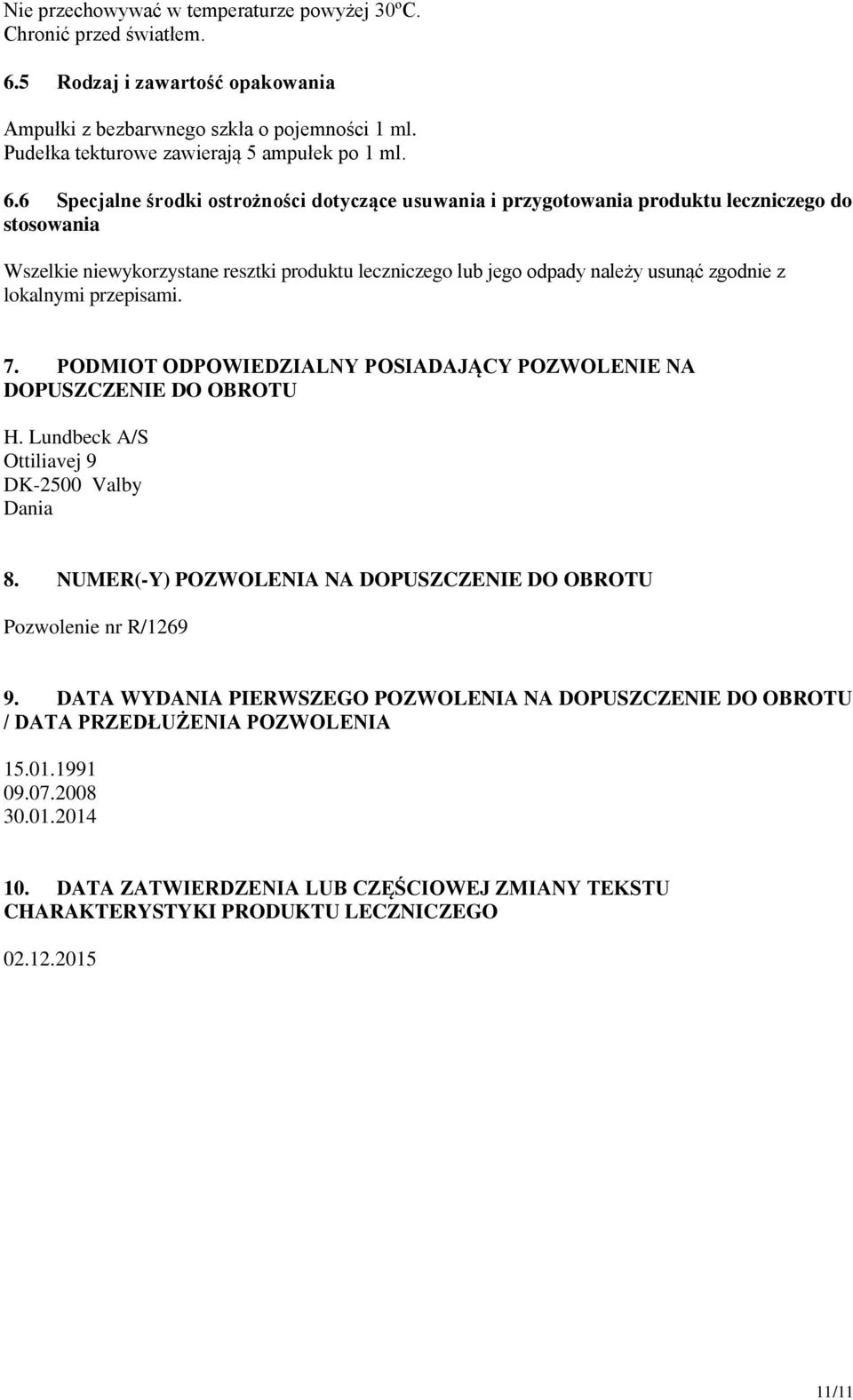 Nie przechowywać w temperaturze powyżej 30ºC. Chronić przed światłem.

6.5 Rodzaj i zawartość opakowania

Ampułki z bezbarwnego szkła o pojemności 1 ml. Pudełka tekturowe zawierają 5 ampułek po 1 ml.

6.6 Specjalne środki ostrożności dotyczące usuwania i przygotowania produktu leczniczego do stosowania

Wszelkie niewykorzystane resztki produktu leczniczego lub jego odpady należy usunąć zgodnie z lokalnymi przepisami.

7. PODMIOT ODPOWIEDZIALNY POSIADAJĄCY POZWOLENIE NA DOPUSZCZENIE DO OBROTU

H. Lundbeck A/S
Ottiliavej 9
DK-2500 Valby
Dania

8. NUMER(-Y) POZWOLENIA NA DOPUSZCZENIE DO OBROTU

Pozwolenie nr R/1269

9. DATA WYDANIA PIERWSZEGO POZWOLENIA NA DOPUSZCZENIE DO OBROTU / DATA PRZEDŁUŻENIA POZWOLENIA

15.01.1991
09.07.2008
30.01.2014

10. DATA ZATWIERDZENIA LUB CZĘŚCIOWEJ ZMIANY TEKSTU CHARAKTERYSTYKI PRODUKTU LECZNICZEGO

02.12.2015

11/11